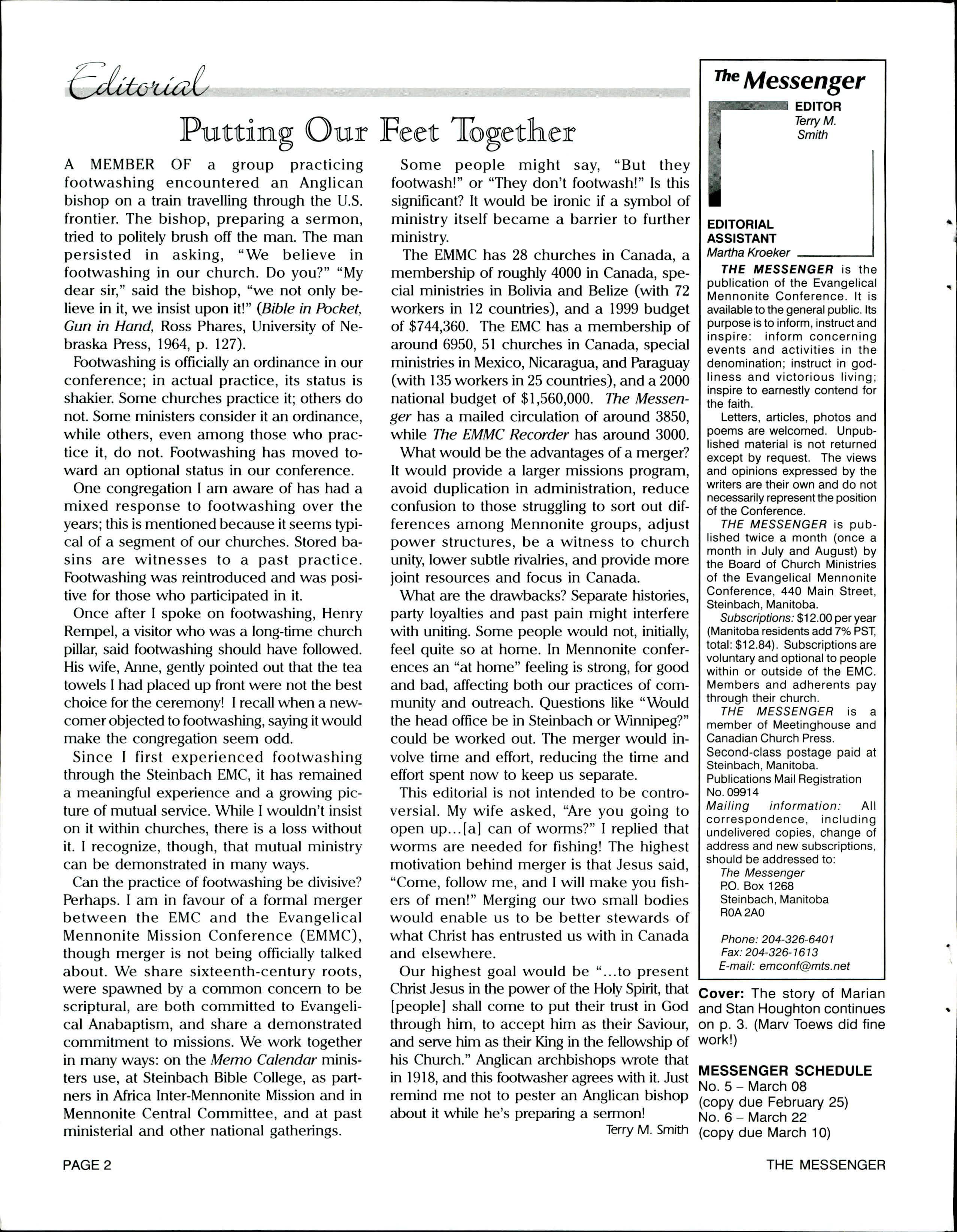 Editorial

Putting Our Feet Together

A MEMBER OF a group practicing footwashing encountered an Anglican bishop on a train travelling through the U.S. frontier. The bishop, preparing a sermon, tried to politely brush off the man. The man persisted in asking, "We believe in footwashing in our church. Do you?" "My dear sir," said the bishop, "we not only believe in it, we insist upon it!" (Bible in Pocket, Gun in Hand, Ross Phares, University of Nebraska Press, 1964, p. 127).

Footwashing is officially an ordinance in our conference; in actual practice, its status is shakier. Some churches practice it; others do not. Some ministers consider it an ordinance, while others, even among those who practice it, do not. Footwashing has moved toward an optional status in our conference.

One congregation I am aware of has had a mixed response to footwashing over the years; this is mentioned because it seems typical of a segment of our churches. Stored basins are witnesses to a past practice. Footwashing was reintroduced and was positive for those who participated in it.

Once after I spoke on footwashing, Henry Rempel, a visitor who was a long-time church pillar, said footwashing should have followed. His wife, Anne, gently pointed out that the tea towels I had placed up front were not the best choice for the ceremony! I recall when a newcomer objected to footwashing, saying it would make the congregation seem odd.

Since I first experienced footwashing through the Steinbach EMC, it has remained a meaningful experience and a growing picture of mutual service. While I wouldn't insist on it within churches, there is a loss without it. I recognize, though, that mutual ministry can be demonstrated in many ways.

Can the practice of footwashing be divisive? Perhaps. I am in favour of a formal merger between the EMC and the Evangelical Mennonite Mission Conference (EMMC), though merger is not being officially talked about. We share sixteenth-century roots, were spawned by a common concern to be scriptural, are both committed to Evangelical Anabaptism, and share a demonstrated commitment to missions. We work together in many ways: on the Memo Calendar ministers use, at Steinbach Bible College, as partners in Africa Inter-Mennonite Mission and in Mennonite Central Committee, and at past ministerial and other national gatherings.

Some people might say, "But they footwash!" or "They don't footwash!" Is this significant? It would be ironic if a symbol of ministry itself became a barrier to further ministry.

The EMMC has 28 churches in Canada, a membership of roughly 4000 in Canada, special ministries in Bolivia and Belize (with 72 workers in 12 countries), and a 1999 budget of $744,360. The EMC has a membership of around 6950, 51 churches in Canada, special ministries in Mexico, Nicaragua, and Paraguay (with 135 workers in 25 countries), and a 2000 national budget of $1,560,000. The Messenger has a mailed circulation of around 3850, while The EMMC Recorder has around 3000.

What would be the advantages of a merger? It would provide a larger missions program, avoid duplication in administration, reduce confusion to those struggling to sort out differences among Mennonite groups, adjust power structures, be a witness to church unity, lower subtle rivalries, and provide more joint resources and focus in Canada.

What are the drawbacks? Separate histories, party loyalties and past pain might interfere with uniting. Some people would not, initially, feel quite so at home. In Mennonite conferences an "at home" feeling is strong, for good and bad, affecting both our practices of community and outreach. Questions like "Would the head office be in Steinbach or Winnipeg?" could be worked out. The merger would involve time and effort, reducing the time and effort spent now to keep us separate.

This editorial is not intended to be controversial. My wife asked, "Are you going to open up...[a] can of worms?" I replied that worms are needed for fishing! The highest motivation behind merger is that Jesus said, "Come, follow me, and I will make you fishers of men!" Merging our two small bodies would enable us to be better stewards of what Christ has entrusted us with in Canada and elsewhere.

Our highest goal would be "...to present Christ Jesus in the power of the Holy Spirit, that [people] shall come to put their trust in God through him, to accept him as their Saviour, and serve him as their King in the fellowship of his Church." Anglican archbishops wrote that in 1918, and this footwasher agrees with it. Just remind me not to pester an Anglican bishop about it while he's preparing a sermon!

Terry M. Smith

The Messenger
EDITOR
Terry M. Smith

EDITORIAL ASSISTANT
Martha Kroeker

THE MESSENGER is the publication of the Evangelical Mennonite Conference. It is available to the general public. Its purpose is to inform, instruct and inspire: inform concerning events and activities in the denomination; instruct in godliness and victorious living; inspire to earnestly contend for the faith.

Letters, articles, photos and poems are welcomed. Unpublished material is not returned except by request. The views and opinions expressed by the writers are their own and do not necessarily represent the position of the Conference.

THE MESSENGER is published twice a month (once a month in July and August) by the Board of Church Ministries of the Evangelical Mennonite Conference, 440 Main Street, Steinbach, Manitoba.

Subscriptions: $12.00 per year (Manitoba residents add 7% PST, total: $12.84). Subscriptions are voluntary and optional to people within or outside of the EMC. Members and adherents pay through their church.

THE MESSENGER is a member of Meetinghouse and Canadian Church Press.
Second-class postage paid at Steinbach, Manitoba.
Publications Mail Registration No. 09914
Mailing information: All correspondence, including undelivered copies, change of address and new subscriptions, should be addressed to:
The Messenger
P.O. Box 1268
Steinbach, Manitoba
R0A 2A0

Phone: 204-326-6401
Fax: 204-326-1613
E-mail: emconf@mts.net

Cover: The story of Marian and Stan Houghton continues on p. 3. (Marv Toews did fine work!)

MESSENGER SCHEDULE
No. 5 – March 08
(copy due February 25)
No. 6 – March 22
(copy due March 10)

PAGE 2

THE MESSENGER